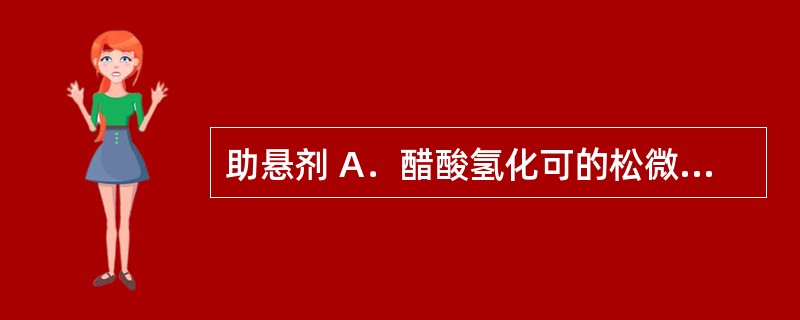 助悬剂 A．醋酸氢化可的松微...